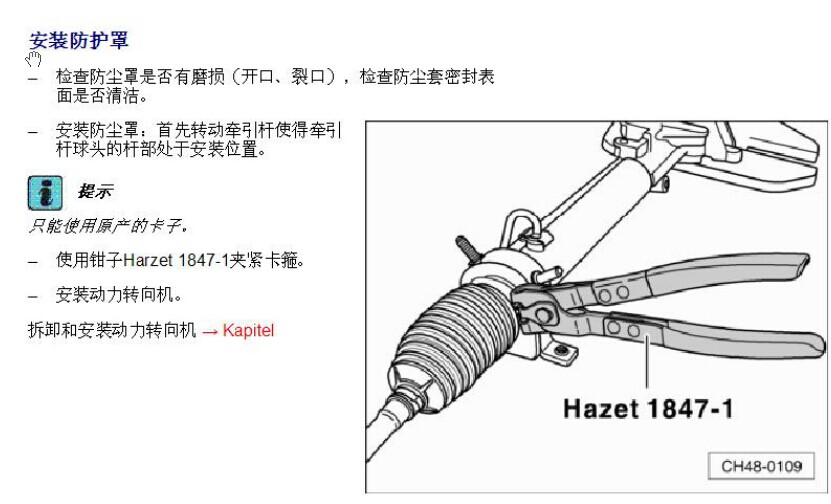 安装防护罩

– 检查防尘罩是否有磨损（开口、裂口），检查防尘套密封表面是否清洁。

– 安装防尘罩：首先转动牵引杆使得牵引杆球头的杆部处于安装位置。

提示

只能使用原产的卡子。

– 使用钳子Harzet 1847-1夹紧卡箍。

– 安装动力转向机。

拆卸和安装动力转向机 → Kapitel

Hazet 1847-1

CH48-0109